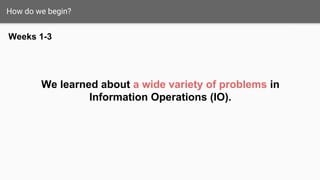 How do we begin?

Weeks 1-3

We learned about a wide variety of problems in Information Operations (IO).